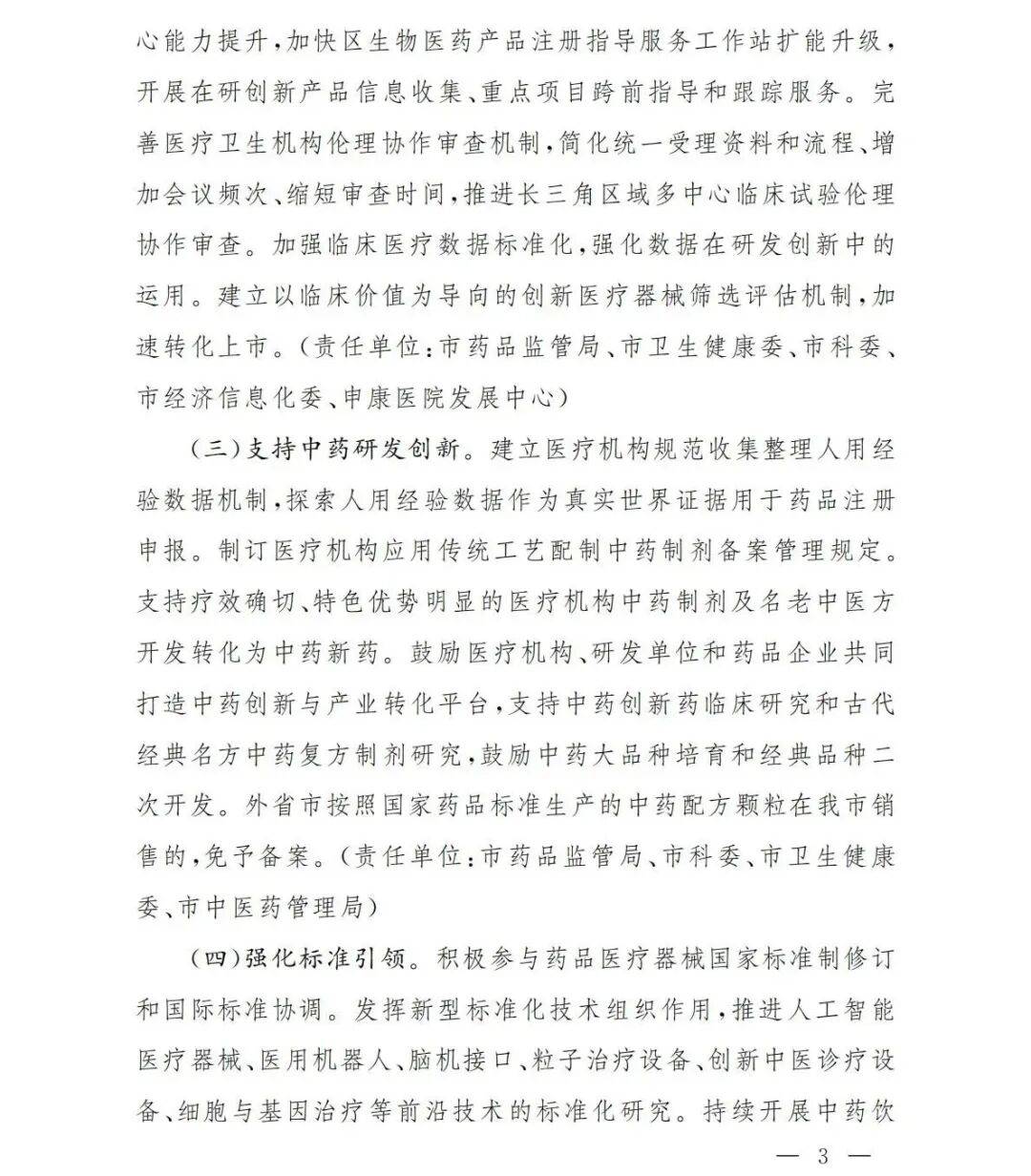 心能力提升，加快区生物医药产品注册指导服务工作站扩能升级，开展在研创新产品信息收集、重点项目跨前指导和跟踪服务。完善医疗卫生机构伦理协作审查机制，简化统一受理资料和流程、增加会议频次、缩短审查时间，推进长三角区域多中心临床试验伦理协作审查。加强临床医疗数据标准化，强化数据在研发创新中的运用。建立以临床价值为导向的创新医疗器械筛选评估机制，加速转化上市。（责任单位：市药品监管局、市卫生健康委、市科委、市经济信息化委、申康医院发展中心）

（三）支持中药研发创新。建立医疗机构规范收集整理人用经验数据机制，探索人用经验数据作为真实世界证据用于药品注册申报。制订医疗机构应用传统工艺配制中药制剂备案管理规定。支持疗效确切、特色优势明显的医疗机构中药制剂及名老中医方开发转化为中药新药。鼓励医疗机构、研发单位和药品企业共同打造中药创新与产业转化平台，支持中药创新药临床研究和古代经典名方中药复方制剂研究，鼓励中药大品种培育和经典品种二次开发。外省市按照国家药品标准生产的中药配方颗粒在我市销售的，免予备案。（责任单位：市药品监管局、市科委、市卫生健康委、市中医药管理局）

（四）强化标准引领。积极参与药品医疗器械国家标准制修订和国际标准协调。发挥新型标准化技术组织作用，推进人工智能医疗器械、医用机器人、脑机接口、粒子治疗设备、创新中医诊疗设备、细胞与基因治疗等前沿技术的标准化研究。持续开展中药饮

— 3 —